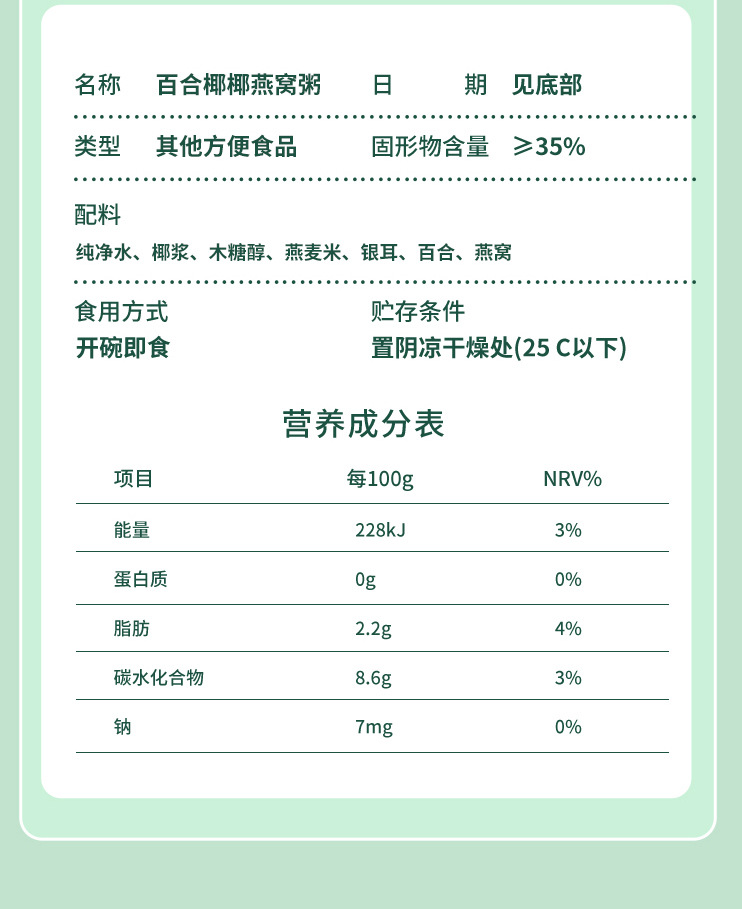 名称 百合椰椰燕窝粥 日 期 见底部

类型 其他方便食品 固形物含量 ≥35%

配料

纯净水、椰浆、木糖醇、燕麦米、银耳、百合、燕窝

食用方式
开碗即食

贮存条件
置阴凉干燥处(25 C以下)

营养成分表

| 项目 | 每100g | NRV% |
|---|---|---|
| 能量 | 228kJ | 3% |
| 蛋白质 | 0g | 0% |
| 脂肪 | 2.2g | 4% |
| 碳水化合物 | 8.6g | 3% |
| 钠 | 7mg | 0% |